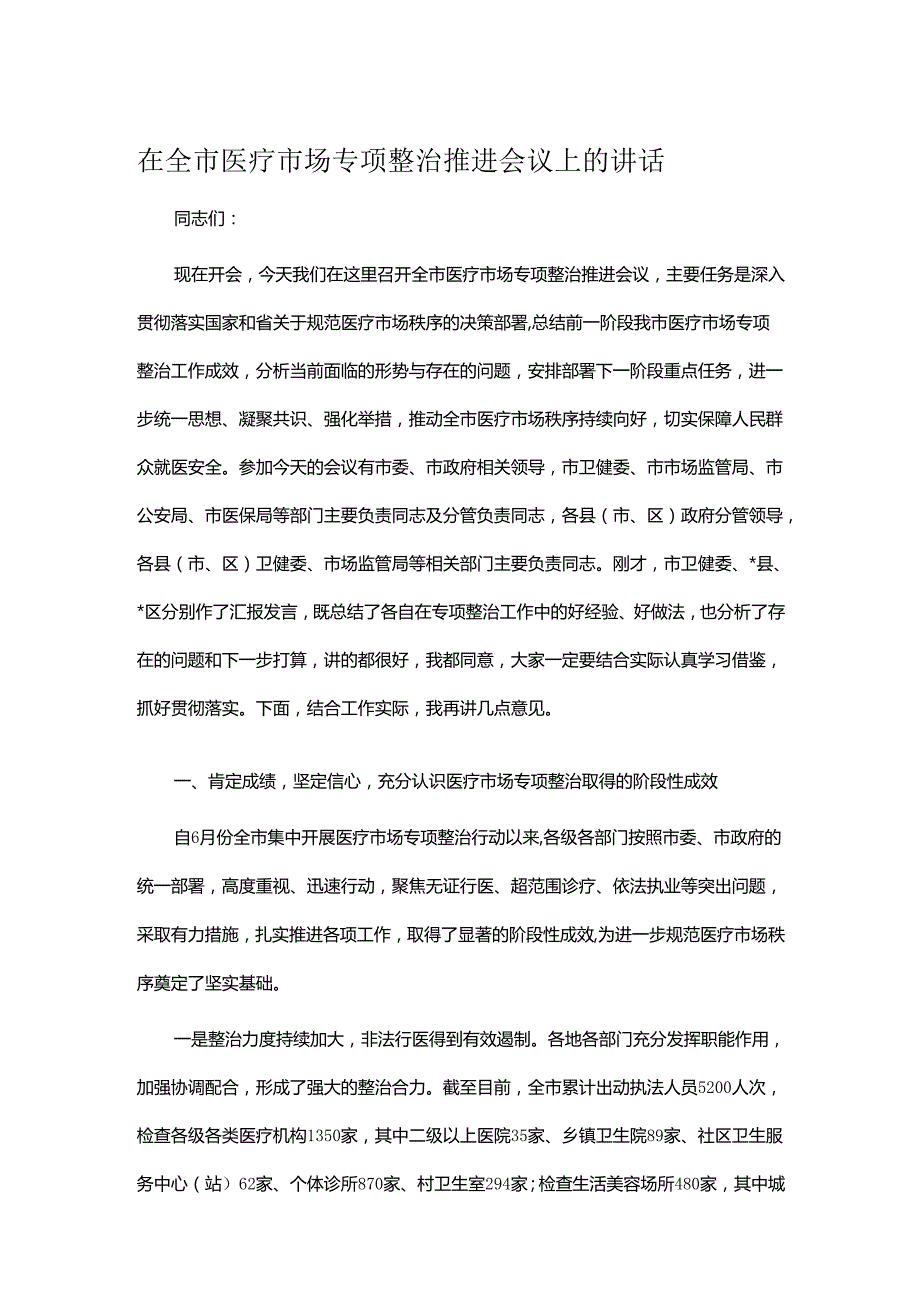 在全市医疗市场专项整治推进会议上的讲话

同志们：

现在开会，今天我们在这里召开全市医疗市场专项整治推进会议，主要任务是深入贯彻落实国家和省关于规范医疗市场秩序的决策部署,总结前一阶段我市医疗市场专项整治工作成效，分析当前面临的形势与存在的问题，安排部署下一阶段重点任务，进一步统一思想、凝聚共识、强化举措，推动全市医疗市场秩序持续向好，切实保障人民群众就医安全。参加今天的会议有市委、市政府相关领导，市卫健委、市市场监管局、市公安局、市医保局等部门主要负责同志及分管负责同志，各县（市、区）政府分管领导，各县（市、区）卫健委、市场监管局等相关部门主要负责同志。刚才，市卫健委、*县、*区分别作了汇报发言，既总结了各自在专项整治工作中的好经验、好做法，也分析了存在的问题和下一步打算，讲的都很好，我都同意，大家一定要结合实际认真学习借鉴，抓好贯彻落实。下面，结合工作实际，我再讲几点意见。

一、肯定成绩，坚定信心，充分认识医疗市场专项整治取得的阶段性成效

自6月份全市集中开展医疗市场专项整治行动以来,各级各部门按照市委、市政府的统一部署，高度重视、迅速行动，聚焦无证行医、超范围诊疗、依法执业等突出问题，采取有力措施，扎实推进各项工作，取得了显著的阶段性成效,为进一步规范医疗市场秩序奠定了坚实基础。

一是整治力度持续加大，非法行医得到有效遏制。各地各部门充分发挥职能作用，加强协调配合，形成了强大的整治合力。截至目前，全市累计出动执法人员5200人次，检查各级各类医疗机构1350家，其中二级以上医院35家、乡镇卫生院89家、社区卫生服务中心（站）62家、个体诊所870家、村卫生室294家；检查生活美容场所480家，其中城